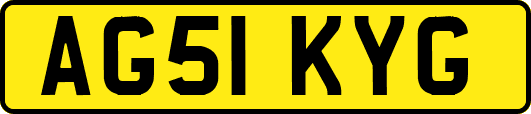 AG51 KYG